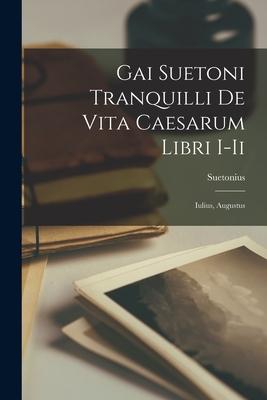 Gai Suetoni Tranquilli De Vita Caesarum Libri I-Ii

Suetonius

Iulius, Augustus